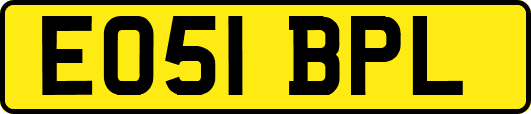 EO51 BPL